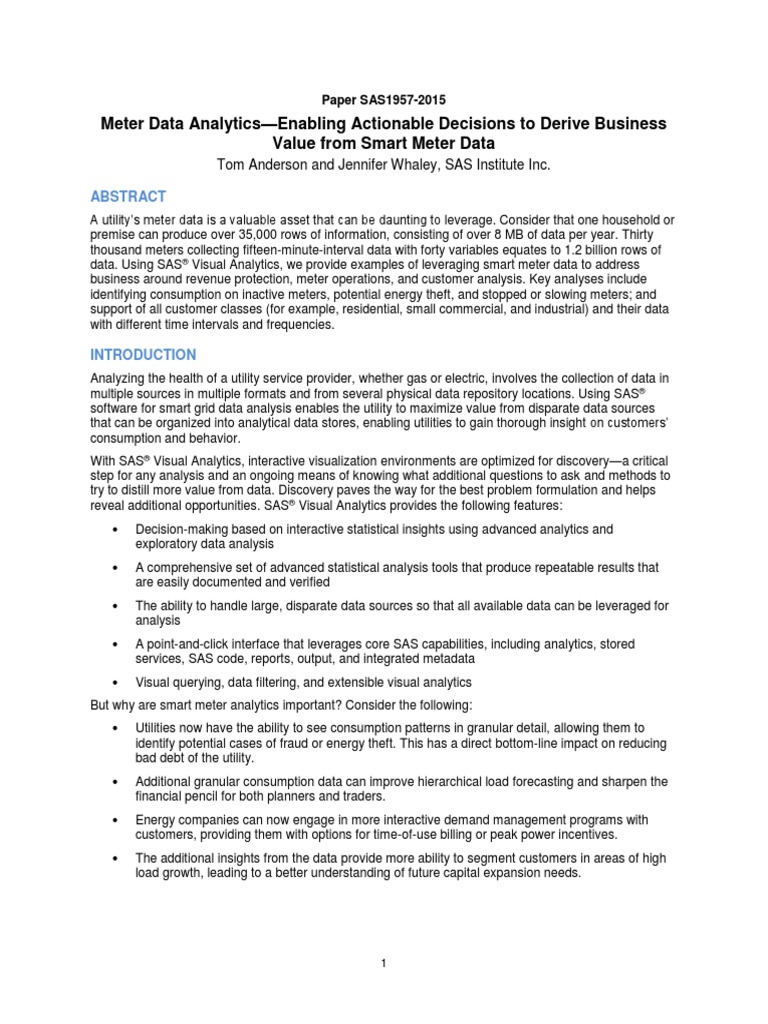 Paper SAS1957-2015

Meter Data Analytics—Enabling Actionable Decisions to Derive Business Value from Smart Meter Data

Tom Anderson and Jennifer Whaley, SAS Institute Inc.

ABSTRACT

A utility's meter data is a valuable asset that can be daunting to leverage. Consider that one household or premise can produce over 35,000 rows of information, consisting of over 8 MB of data per year. Thirty thousand meters collecting fifteen-minute-interval data with forty variables equates to 1.2 billion rows of data. Using SAS® Visual Analytics, we provide examples of leveraging smart meter data to address business around revenue protection, meter operations, and customer analysis. Key analyses include identifying consumption on inactive meters, potential energy theft, and stopped or slowing meters; and support of all customer classes (for example, residential, small commercial, and industrial) and their data with different time intervals and frequencies.

INTRODUCTION

Analyzing the health of a utility service provider, whether gas or electric, involves the collection of data in multiple sources in multiple formats and from several physical data repository locations. Using SAS® software for smart grid data analysis enables the utility to maximize value from disparate data sources that can be organized into analytical data stores, enabling utilities to gain thorough insight on customers' consumption and behavior.

With SAS® Visual Analytics, interactive visualization environments are optimized for discovery—a critical step for any analysis and an ongoing means of knowing what additional questions to ask and methods to try to distill more value from data. Discovery paves the way for the best problem formulation and helps reveal additional opportunities. SAS® Visual Analytics provides the following features:

• Decision-making based on interactive statistical insights using advanced analytics and exploratory data analysis

• A comprehensive set of advanced statistical analysis tools that produce repeatable results that are easily documented and verified

• The ability to handle large, disparate data sources so that all available data can be leveraged for analysis

• A point-and-click interface that leverages core SAS capabilities, including analytics, stored services, SAS code, reports, output, and integrated metadata

• Visual querying, data filtering, and extensible visual analytics

But why are smart meter analytics important? Consider the following:

• Utilities now have the ability to see consumption patterns in granular detail, allowing them to identify potential cases of fraud or energy theft. This has a direct bottom-line impact on reducing bad debt of the utility.

• Additional granular consumption data can improve hierarchical load forecasting and sharpen the financial pencil for both planners and traders.

• Energy companies can now engage in more interactive demand management programs with customers, providing them with options for time-of-use billing or peak power incentives.

• The additional insights from the data provide more ability to segment customers in areas of high load growth, leading to a better understanding of future capital expansion needs.

1